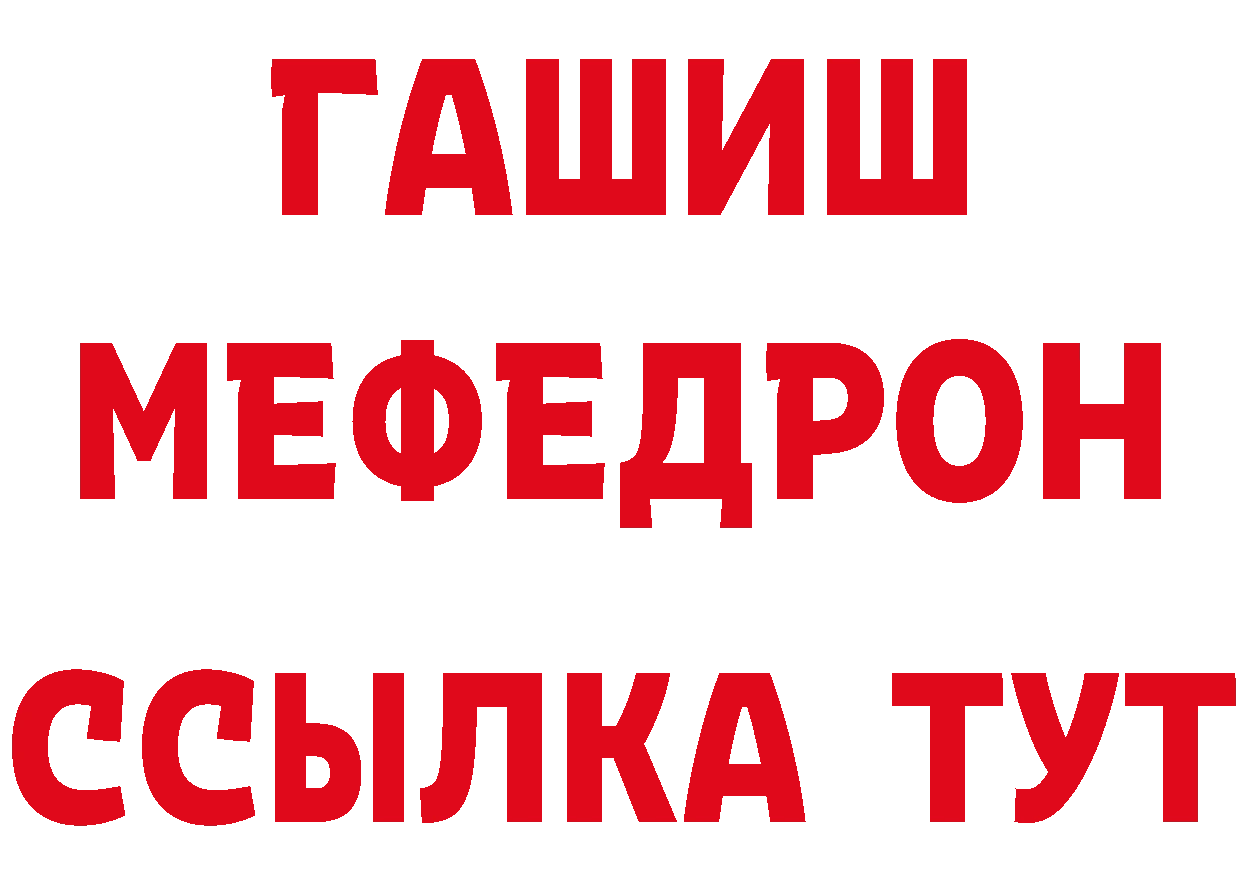 ГАШИШ
МЕФЕДРОН
ССЫЛКА ТУТ